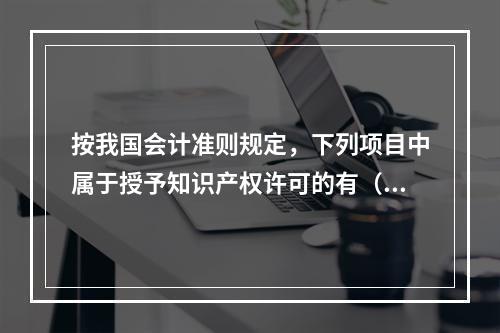 按我国会计准则规定，下列项目中属于授予知识产权许可的有（...